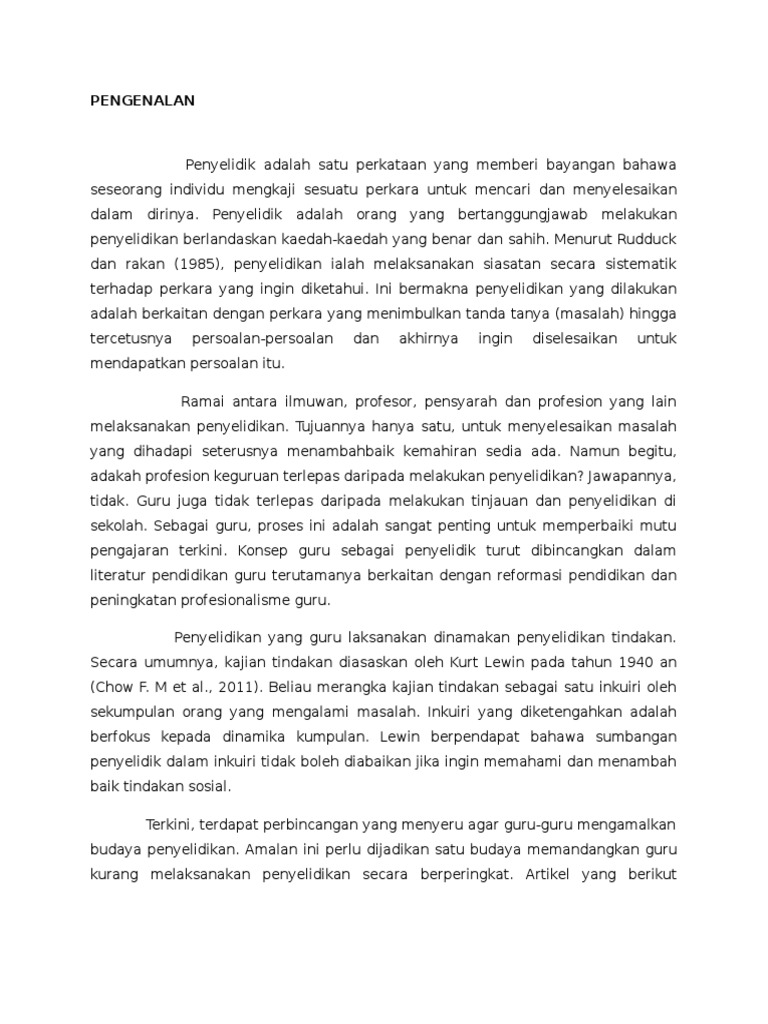 PENGENALAN

Penyelidik adalah satu perkataan yang memberi bayangan bahawa seseorang individu mengkaji sesuatu perkara untuk mencari dan menyelesaikan dalam dirinya. Penyelidik adalah orang yang bertanggungjawab melakukan penyelidikan berlandaskan kaedah-kaedah yang benar dan sahih. Menurut Rudduck dan rakan (1985), penyelidikan ialah melaksanakan siasatan secara sistematik terhadap perkara yang ingin diketahui. Ini bermakna penyelidikan yang dilakukan adalah berkaitan dengan perkara yang menimbulkan tanda tanya (masalah) hingga tercetusnya persoalan-persoalan dan akhirnya ingin diselesaikan untuk mendapatkan persoalan itu.

Ramai antara ilmuwan, profesor, pensyarah dan profesion yang lain melaksanakan penyelidikan. Tujuannya hanya satu, untuk menyelesaikan masalah yang dihadapi seterusnya menambahbaik kemahiran sedia ada. Namun begitu, adakah profesion keguruan terlepas daripada melakukan penyelidikan? Jawapannya, tidak. Guru juga tidak terlepas daripada melakukan tinjauan dan penyelidikan di sekolah. Sebagai guru, proses ini adalah sangat penting untuk memperbaiki mutu pengajaran terkini. Konsep guru sebagai penyelidik turut dibincangkan dalam literatur pendidikan guru terutamanya berkaitan dengan reformasi pendidikan dan peningkatan profesionalisme guru.

Penyelidikan yang guru laksanakan dinamakan penyelidikan tindakan. Secara umumnya, kajian tindakan diasaskan oleh Kurt Lewin pada tahun 1940 an (Chow F. M et al., 2011). Beliau merangka kajian tindakan sebagai satu inkuiri oleh sekumpulan orang yang mengalami masalah. Inkuiri yang diketengahkan adalah berfokus kepada dinamika kumpulan. Lewin berpendapat bahawa sumbangan penyelidik dalam inkuiri tidak boleh diabaikan jika ingin memahami dan menambah baik tindakan sosial.

Terkini, terdapat perbincangan yang menyeru agar guru-guru mengamalkan budaya penyelidikan. Amalan ini perlu dijadikan satu budaya memandangkan guru kurang melaksanakan penyelidikan secara berperingkat. Artikel yang berikut